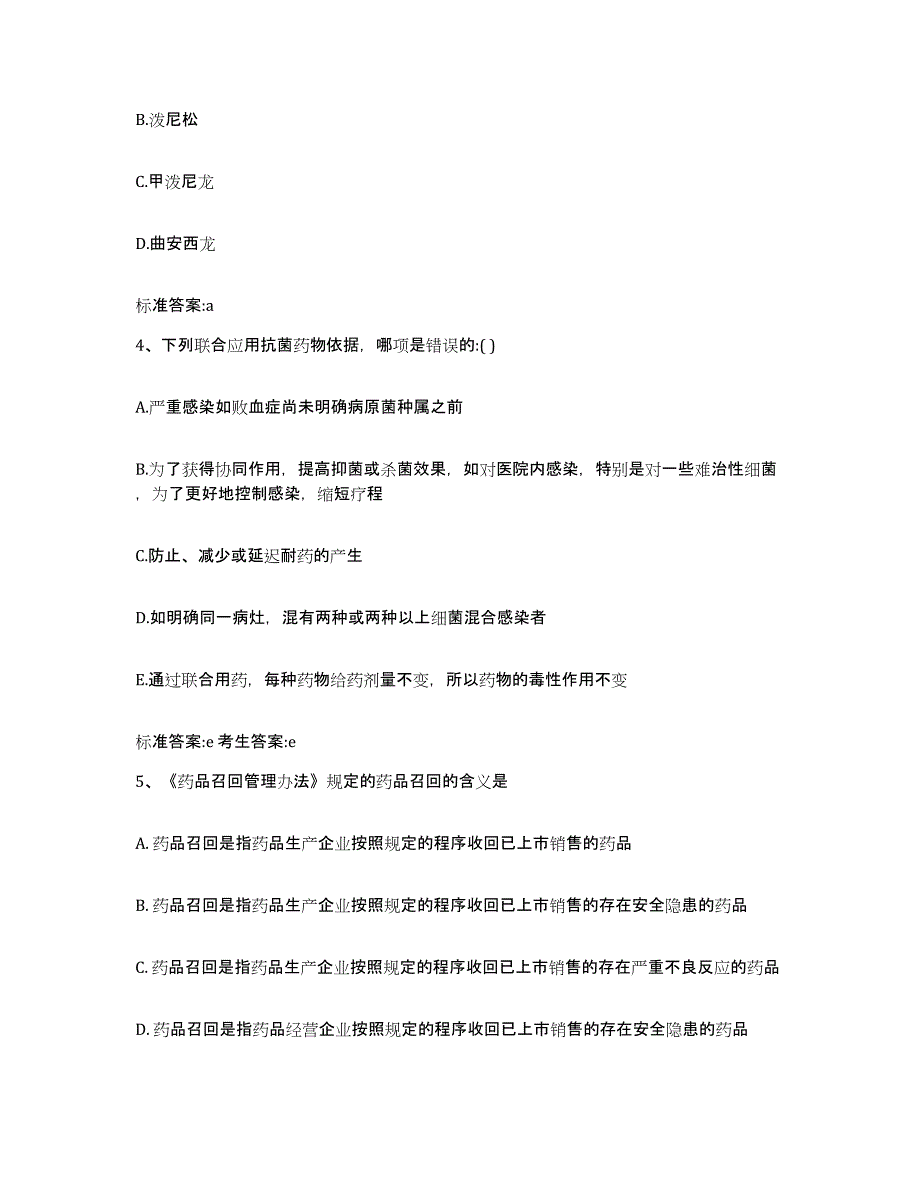 B.泼尼松

C.甲泼尼龙

D.曲安西龙

标准答案:a

4、下列联合应用抗菌药物依据，哪项是错误的:( )

A.严重感染如败血症尚未明确病原菌种属之前

B.为了获得协同作用，提高抑菌或杀菌效果，如对医院内感染，特别是对一些难治性细菌，为了更好地控制感染，缩短疗程

C.防止、减少或延迟耐药的产生

D.如明确同一病灶，混有两种或两种以上细菌混合感染者

E.通过联合用药，每种药物给药剂量不变，所以药物的毒性作用不变

标准答案:e 考生答案:e

5、《药品召回管理办法》规定的药品召回的含义是

A. 药品召回是指药品生产企业按照规定的程序收回已上市销售的药品

B. 药品召回是指药品生产企业按照规定的程序收回已上市销售的存在安全隐患的药品

C. 药品召回是指药品生产企业按照规定的程序收回已上市销售的存在严重不良反应的药品

D. 药品召回是指药品经营企业按照规定的程序收回已上市销售的存在安全隐患的药品